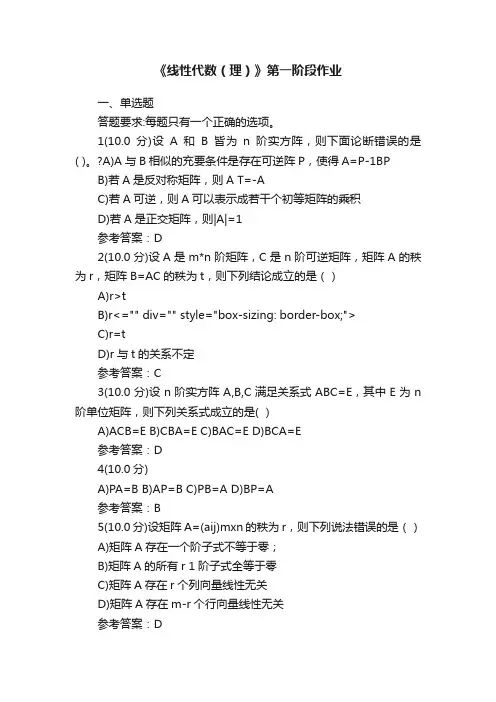 《线性代数（理）》第一阶段作业

一、单选题

答题要求:每题只有一个正确的选项。

1(10.0 分)设 A 和 B 皆为 n 阶实方阵，则下面论断错误的是( )。?A)A 与 B 相似的充要条件是存在可逆阵 P，使得 A=P-1BP

B)若 A 是反对称矩阵，则 A T=-A

C)若 A 可逆，则 A 可以表示成若干个初等矩阵的乘积

D)若 A 是正交矩阵，则|A|=1

参考答案：D

2(10.0 分)设 A 是 m*n 阶矩阵，C 是 n 阶可逆矩阵，矩阵 A 的秩为 r，矩阵 B=AC 的秩为 t，则下列结论成立的是（ ）

A)r>t

B)r<="" div="" style="box-sizing: border-box;">

C)r=t

D)r 与 t 的关系不定

参考答案：C

3(10.0 分)设 n 阶实方阵 A,B,C 满足关系式 ABC=E，其中 E 为 n 阶单位矩阵，则下列关系式成立的是( )

A)ACB=E B)CBA=E C)BAC=E D)BCA=E

参考答案：D

4(10.0 分)

A)PA=B B)AP=B C)PB=A D)BP=A

参考答案：B

5(10.0 分)设矩阵 A=(aij)mxn 的秩为 r，则下列说法错误的是（ ）

A)矩阵 A 存在一个阶子式不等于零；

B)矩阵 A 的所有 r 1 阶子式全等于零

C)矩阵 A 存在 r 个列向量线性无关

D)矩阵 A 存在 m-r 个行向量线性无关

参考答案：D